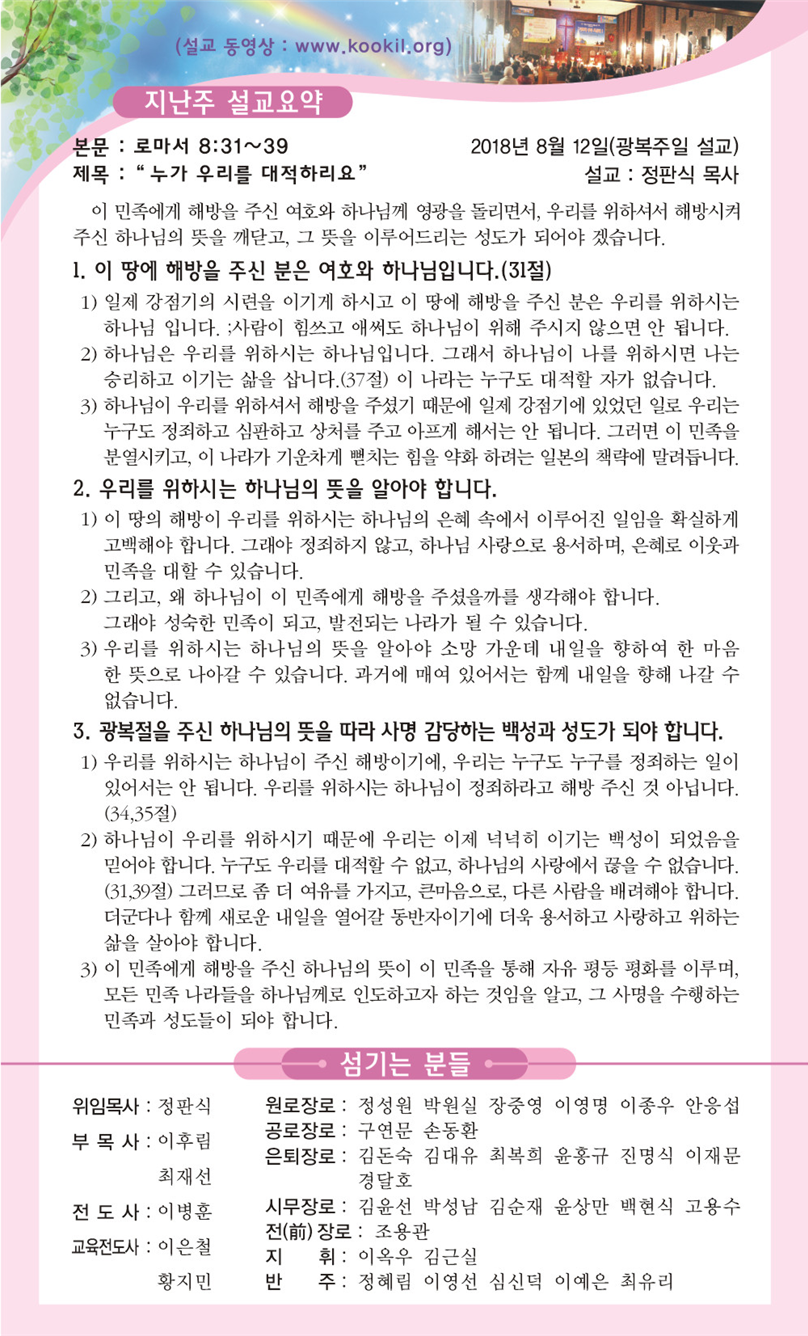 (설교 동영상 : www.kookil.org)

지난주 설교요약

본문 : 로마서 8:31~39
2018년 8월 12일(광복주일 설교)
제목 : " 누가 우리를 대적하리요"
설교 : 정판식 목사

이 민족에게 해방을 주신 여호와 하나님께 영광을 돌리면서, 우리를 위하셔서 해방시켜 주신 하나님의 뜻을 깨닫고, 그 뜻을 이루어드리는 성도가 되어야 겠습니다.

1. 이 땅에 해방을 주신 분은 여호와 하나님입니다.(31절)

1) 일제 강점기의 시련을 이기게 하시고 이 땅에 해방을 주신 분은 우리를 위하시는 하나님 입니다. ;사람이 힘쓰고 애써도 하나님이 위해 주시지 않으면 안 됩니다.
2) 하나님은 우리를 위하시는 하나님입니다. 그래서 하나님이 나를 위하시면 나는 승리하고 이기는 삶을 삽니다.(37절) 이 나라는 누구도 대적할 자가 없습니다.
3) 하나님이 우리를 위하셔서 해방을 주셨기 때문에 일제 강점기에 있었던 일로 우리는 누구도 정죄하고 심판하고 상처를 주고 아프게 해서는 안 됩니다. 그러면 이 민족을 분열시키고, 이 나라가 기운차게 뻗치는 힘을 약화 하려는 일본의 책략에 말려듭니다.

2. 우리를 위하시는 하나님의 뜻을 알아야 합니다.

1) 이 땅의 해방이 우리를 위하시는 하나님의 은혜 속에서 이루어진 일임을 확실하게 고백해야 합니다. 그래야 정죄하지 않고, 하나님 사랑으로 용서하며, 은혜로 이웃과 민족을 대할 수 있습니다.
2) 그리고, 왜 하나님이 이 민족에게 해방을 주셨을까를 생각해야 합니다. 그래야 성숙한 민족이 되고, 발전되는 나라가 될 수 있습니다.
3) 우리를 위하시는 하나님의 뜻을 알아야 소망 가운데 내일을 향하여 한 마음 한 뜻으로 나아갈 수 있습니다. 과거에 매여 있어서는 함께 내일을 향해 나갈 수 없습니다.

3. 광복절을 주신 하나님의 뜻을 따라 사명 감당하는 백성과 성도가 되야 합니다.

1) 우리를 위하시는 하나님이 주신 해방이기에, 우리는 누구도 누구를 정죄하는 일이 있어서는 안 됩니다. 우리를 위하시는 하나님이 정죄하라고 해방 주신 것 아닙니다. (34,35절)
2) 하나님이 우리를 위하시기 때문에 우리는 이제 넉넉히 이기는 백성이 되었음을 믿어야 합니다. 누구도 우리를 대적할 수 없고, 하나님의 사랑에서 끊을 수 없습니다. (31,39절) 그러므로 좀 더 여유를 가지고, 큰마음으로, 다른 사람을 배려해야 합니다. 더군다나 함께 새로운 내일을 열어갈 동반자이기에 더욱 용서하고 사랑하고 위하는 삶을 살아야 합니다.
3) 이 민족에게 해방을 주신 하나님의 뜻이 이 민족을 통해 자유 평등 평화를 이루며, 모든 민족 나라들을 하나님께로 인도하고자 하는 것임을 알고, 그 사명을 수행하는 민족과 성도들이 되야 합니다.

섬기는 분들

위임목사 : 정판식
부 목 사 : 이후림
최재선
전 도 사 : 이병훈
교육전도사 : 이은철
황지민

원로장로 : 정성원 박원실 장중영 이영명 이종우 안응섭
공로장로 : 구연문 손동환
은퇴장로 : 김돈숙 김대유 최복희 윤홍규 진명식 이재문 경달호
시무장로 : 김윤선 박성남 김순재 윤상만 백현식 고용수
전(前) 장로 : 조용관
지 휘 : 이옥우 김근실
반 주 : 정혜림 이영선 심신덕 이예은 최유리